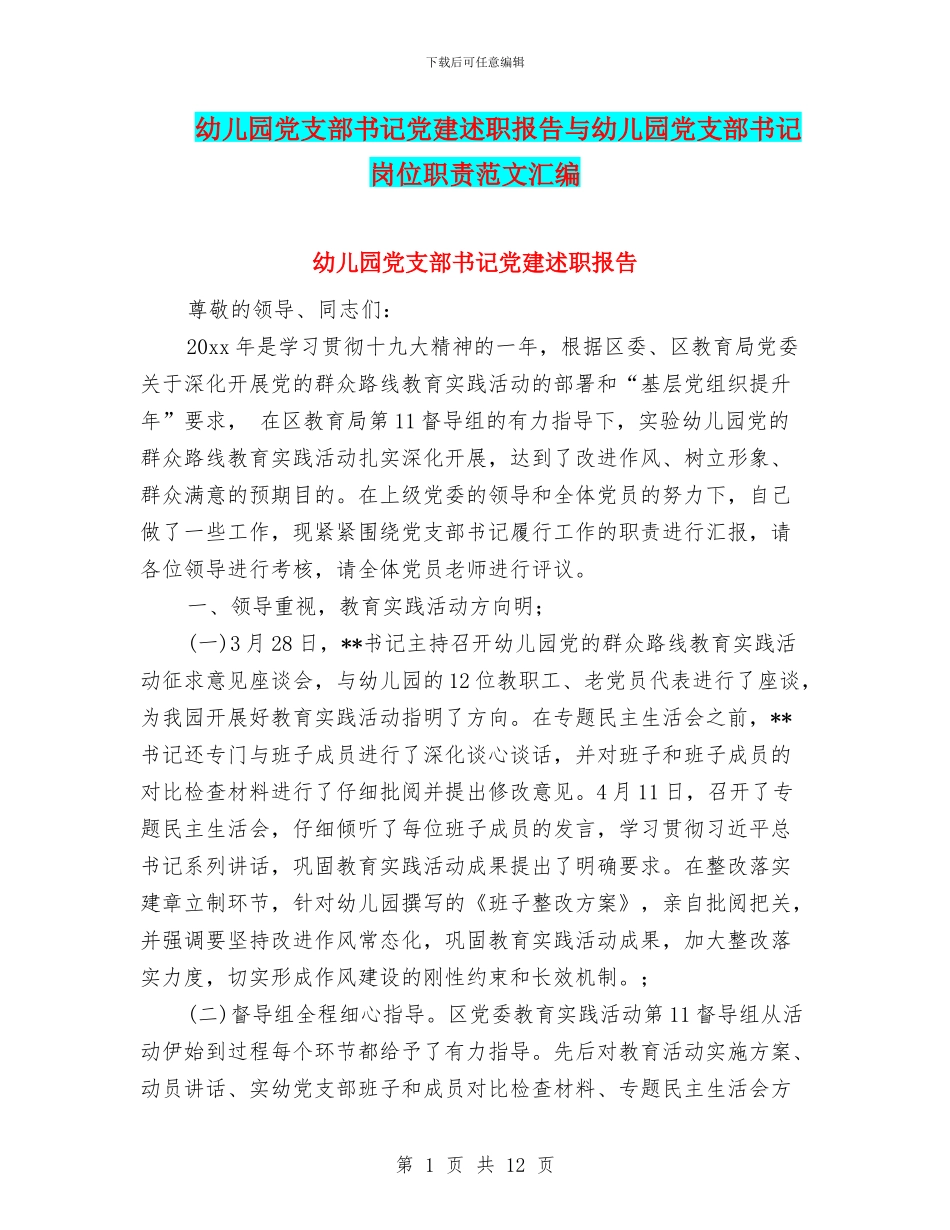 下载后可任意编辑

幼儿园党支部书记党建述职报告与幼儿园党支部书记岗位职责范文汇编

幼儿园党支部书记党建述职报告

尊敬的领导、同志们：

20xx 年是学习贯彻十九大精神的一年，根据区委、区教育局党委关于深化开展党的群众路线教育实践活动的部署和“基层党组织提升年”要求， 在区教育局第 11 督导组的有力指导下，实验幼儿园党的群众路线教育实践活动扎实深化开展，达到了改进作风、树立形象、群众满意的预期目的。在上级党委的领导和全体党员的努力下，自己做了一些工作，现紧紧围绕党支部书记履行工作的职责进行汇报，请各位领导进行考核，请全体党员老师进行评议。

一、领导重视，教育实践活动方向明；

(一)3 月 28 日，**书记主持召开幼儿园党的群众路线教育实践活动征求意见座谈会，与幼儿园的 12 位教职工、老党员代表进行了座谈，为我园开展好教育实践活动指明了方向。在专题民主生活会之前，**书记还专门与班子成员进行了深化谈心谈话，并对班子和班子成员的对比检查材料进行了仔细批阅并提出修改意见。4 月 11 日，召开了专题民主生活会，仔细倾听了每位班子成员的发言，学习贯彻习近平总书记系列讲话，巩固教育实践活动成果提出了明确要求。在整改落实建章立制环节，针对幼儿园撰写的《班子整改方案》，亲自批阅把关，并强调要坚持改进作风常态化，巩固教育实践活动成果，加大整改落实力度，切实形成作风建设的刚性约束和长效机制。；

(二)督导组全程细心指导。区党委教育实践活动第 11 督导组从活动伊始到过程每个环节都给予了有力指导。先后对教育活动实施方案、动员讲话、实幼党支部班子和成员对比检查材料、专题民主生活会方

第 1 页 共 12 页